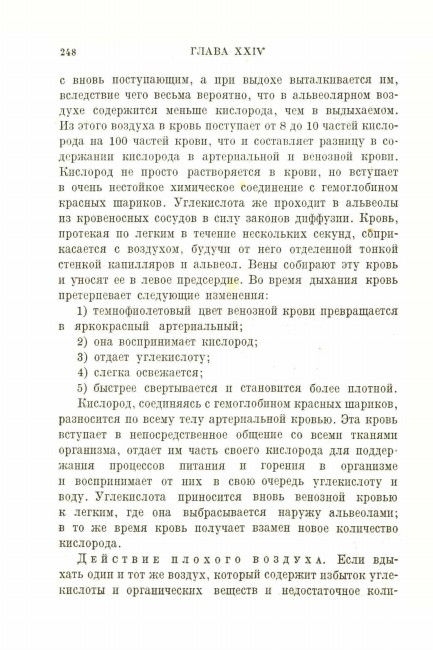 248 ГЛАВА XXIV

с вновь поступающим, а при выдохе выталкивается им, вследствие чего весьма вероятно, что в альвеолярном воздухе содержится меньше кислорода, чем в выдыхаемом. Из этого воздуха в кровь поступает от 8 до 10 частей кислорода на 100 частей крови, что и составляет разницу в содержании кислорода в артериальной и венозной крови. Кислород не просто растворяется в крови, но вступает в очень нестойкое химическое соединение с гемоглобином красных шариков. Углекислота же проходит в альвеолы из кровеносных сосудов в силу законов диффузии. Кровь, протекая по легким в течение нескольких секунд, соприкасается с воздухом, будучи от него отделенной тонкой стенкой капилляров и альвеол. Вены собирают эту кровь и уносят ее в левое предсердие. Во время дыхания кровь претерпевает следующие изменения:

1) темнофиолетовый цвет венозной крови превращается в яркокрасный артериальный;

2) она воспринимает кислород;

3) отдает углекислоту;

4) слегка освежается;

5) быстрее свертывается и становится более плотной.

Кислород, соединяясь с гемоглобином красных шариков, разносится по всему телу артериальной кровью. Эта кровь вступает в непосредственное общение со всеми тканями организма, отдает им часть своего кислорода для поддержания процессов питания и горения в организме и воспринимает от них в свою очередь углекислоту и воду. Углекислота приносится вновь венозной кровью к легким, где она выбрасывается наружу альвеолами; в то же время кровь получает взамен новое количество кислорода.

Действие плохого воздуха. Если вдыхать один и тот же воздух, который содержит избыток углекислоты и органических веществ и недостаточное коли-